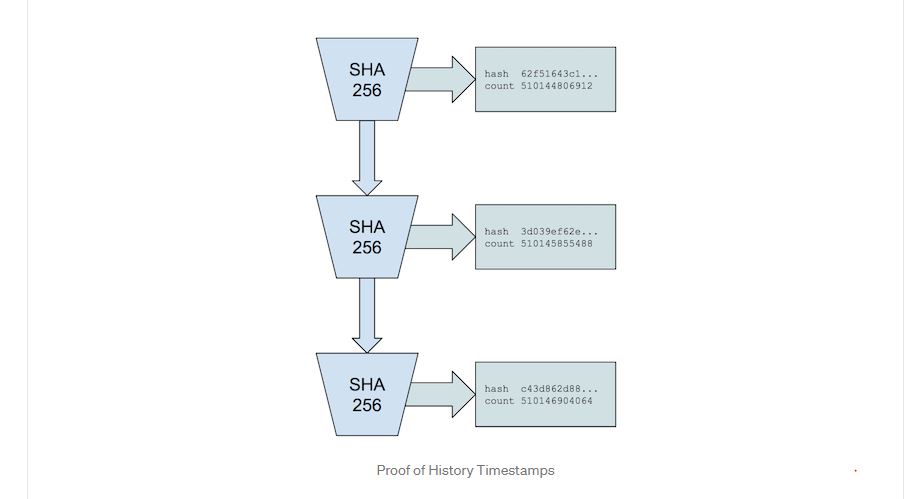 SHA 256

hash 62f51643c1...
count 510144806912

SHA 256

hash 3d039ef62e...
count 510145855488

SHA 256

hash c43d862d88...
count 510146904064

Proof of History Timestamps